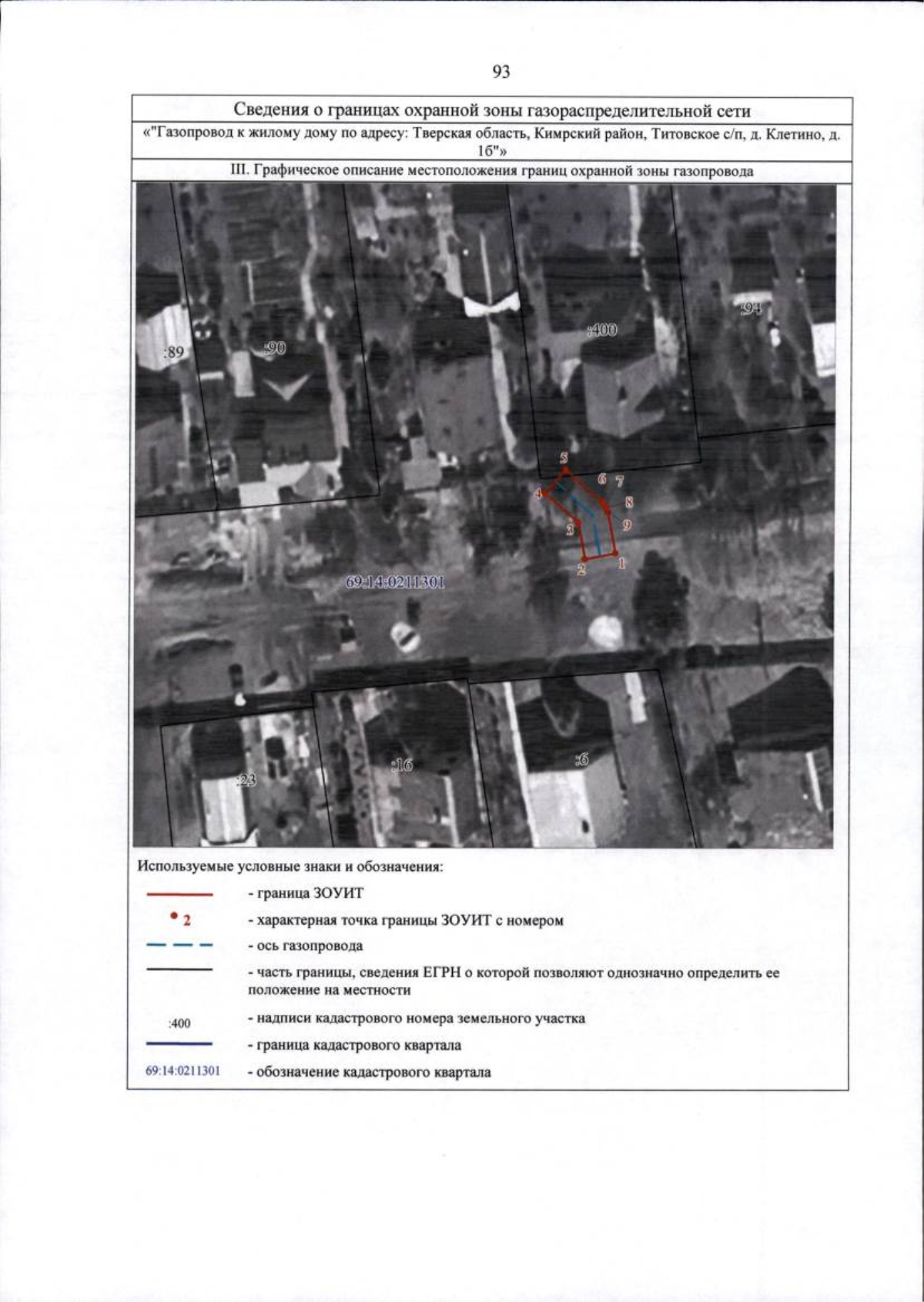 93

Сведения о границах охранной зоны газораспределительной сети

«"Газопровод к жилому дому по адресу: Тверская область, Кимрский район, Титовское с/п, д. Клетино, д. 1б"»

III. Графическое описание местоположения границ охранной зоны газопровода

:89
:90
:400
:94
5
6
7
4
8
3
9
2
1
69:14:0211301
:23
:16
:6

Используемые условные знаки и обозначения:

- граница ЗОУИТ

• 2 - характерная точка границы ЗОУИТ с номером

- ось газопровода

- часть границы, сведения ЕГРН о которой позволяют однозначно определить ее положение на местности

:400 - надписи кадастрового номера земельного участка

- граница кадастрового квартала

69:14:0211301 - обозначение кадастрового квартала